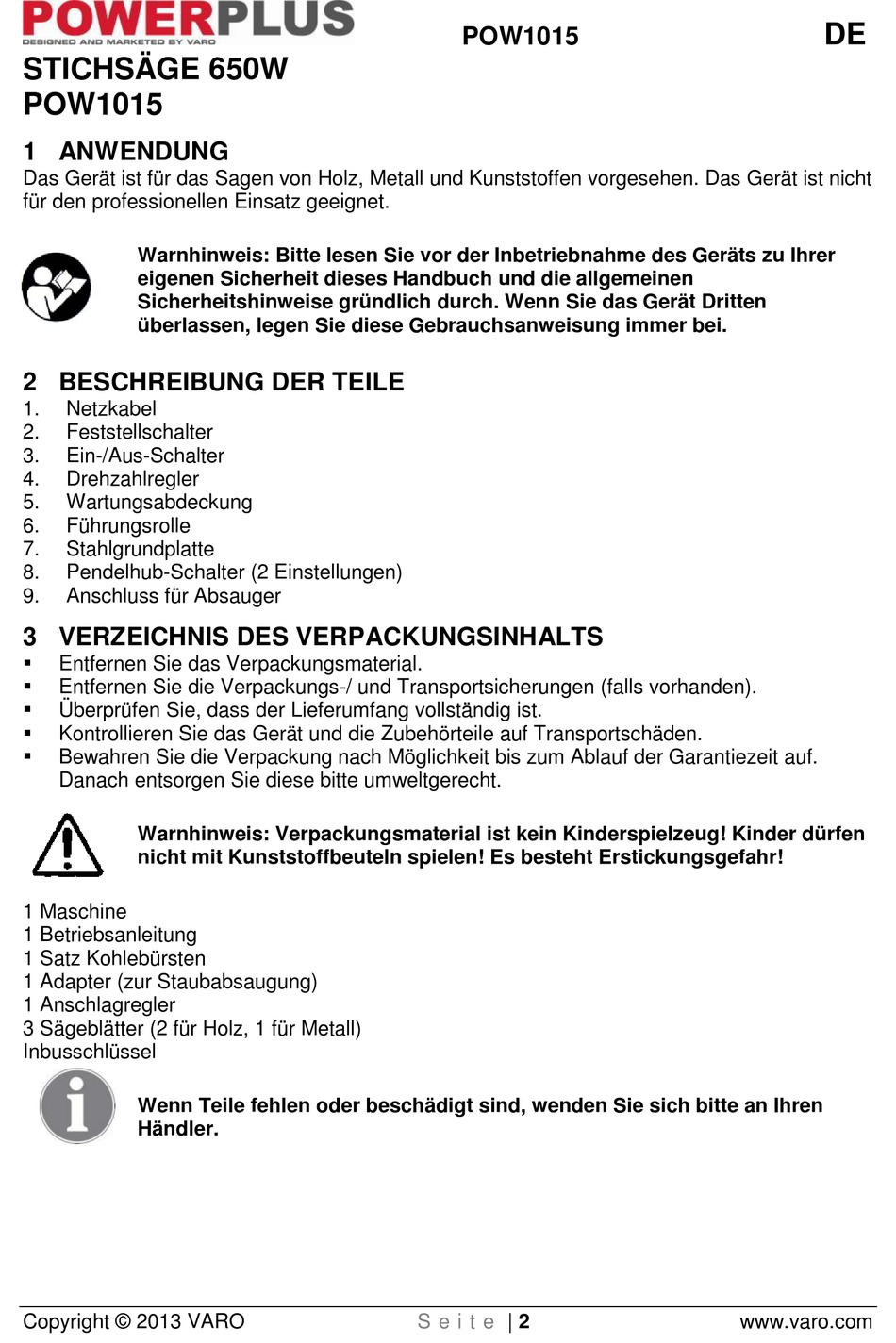 POWERPLUS
DESIGNED AND MARKETED BY VARO

POW1015

DE

STICHSÄGE 650W
POW1015

1 ANWENDUNG
Das Gerät ist für das Sagen von Holz, Metall und Kunststoffen vorgesehen. Das Gerät ist nicht für den professionellen Einsatz geeignet.

Warnhinweis: Bitte lesen Sie vor der Inbetriebnahme des Geräts zu Ihrer eigenen Sicherheit dieses Handbuch und die allgemeinen Sicherheitshinweise gründlich durch. Wenn Sie das Gerät Dritten überlassen, legen Sie diese Gebrauchsanweisung immer bei.

2 BESCHREIBUNG DER TEILE
1. Netzkabel
2. Feststellschalter
3. Ein-/Aus-Schalter
4. Drehzahlregler
5. Wartungsabdeckung
6. Führungsrolle
7. Stahlgrundplatte
8. Pendelhub-Schalter (2 Einstellungen)
9. Anschluss für Absauger

3 VERZEICHNIS DES VERPACKUNGSINHALTS
▪ Entfernen Sie das Verpackungsmaterial.
▪ Entfernen Sie die Verpackungs-/ und Transportsicherungen (falls vorhanden).
▪ Überprüfen Sie, dass der Lieferumfang vollständig ist.
▪ Kontrollieren Sie das Gerät und die Zubehörteile auf Transportschäden.
▪ Bewahren Sie die Verpackung nach Möglichkeit bis zum Ablauf der Garantiezeit auf. Danach entsorgen Sie diese bitte umweltgerecht.

Warnhinweis: Verpackungsmaterial ist kein Kinderspielzeug! Kinder dürfen nicht mit Kunststoffbeuteln spielen! Es besteht Erstickungsgefahr!

1 Maschine
1 Betriebsanleitung
1 Satz Kohlebürsten
1 Adapter (zur Staubabsaugung)
1 Anschlagregler
3 Sägeblätter (2 für Holz, 1 für Metall)
Inbusschlüssel

Wenn Teile fehlen oder beschädigt sind, wenden Sie sich bitte an Ihren Händler.

Copyright © 2013 VARO
Seite | 2
www.varo.com